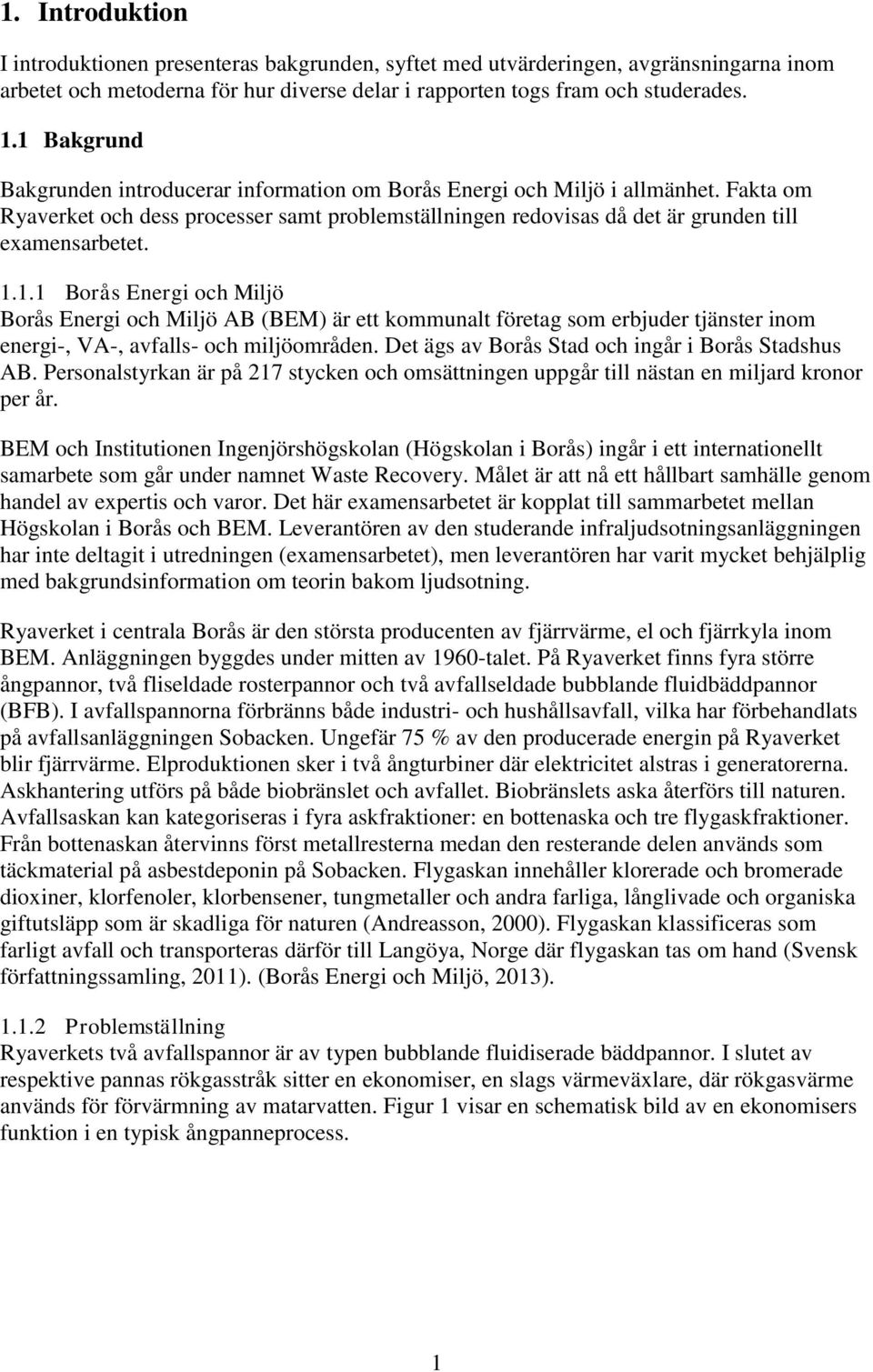 1. Introduktion

I introduktionen presenteras bakgrunden, syftet med utvärderingen, avgränsningarna inom arbetet och metoderna för hur diverse delar i rapporten togs fram och studerades.

1.1 Bakgrund

Bakgrunden introducerar information om Borås Energi och Miljö i allmänhet. Fakta om Ryaverket och dess processer samt problemställningen redovisas då det är grunden till examensarbetet.

1.1.1 Borås Energi och Miljö

Borås Energi och Miljö AB (BEM) är ett kommunalt företag som erbjuder tjänster inom energi-, VA-, avfalls- och miljöområden. Det ägs av Borås Stad och ingår i Borås Stadshus AB. Personalstyrkan är på 217 stycken och omsättningen uppgår till nästan en miljard kronor per år.

BEM och Institutionen Ingenjörshögskolan (Högskolan i Borås) ingår i ett internationellt samarbete som går under namnet Waste Recovery. Målet är att nå ett hållbart samhälle genom handel av expertis och varor. Det här examensarbetet är kopplat till sammarbetet mellan Högskolan i Borås och BEM. Leverantören av den studerande infraljudsotningsanläggningen har inte deltagit i utredningen (examensarbetet), men leverantören har varit mycket behjälplig med bakgrundsinformation om teorin bakom ljudsotning.

Ryaverket i centrala Borås är den största producenten av fjärrvärme, el och fjärrkyla inom BEM. Anläggningen byggdes under mitten av 1960-talet. På Ryaverket finns fyra större ångpannor, två fliseldade rosterpannor och två avfallseldade bubblande fluidbäddpannor (BFB). I avfallspannorna förbränns både industri- och hushållsavfall, vilka har förbehandlats på avfallsanläggningen Sobacken. Ungefär 75 % av den producerade energin på Ryaverket blir fjärrvärme. Elproduktionen sker i två ångturbiner där elektricitet alstras i generatorerna. Askhantering utförs på både biobränslet och avfallet. Biobränslets aska återförs till naturen. Avfallsaskan kan kategoriseras i fyra askfraktioner: en bottenaska och tre flygaskfraktioner. Från bottenaskan återvinns först metallresterna medan den resterande delen används som täckmaterial på asbestdeponin på Sobacken. Flygaskan innehåller klorerade och bromerade dioxiner, klorfenoler, klorbensener, tungmetaller och andra farliga, långlivade och organiska giftutsläpp som är skadliga för naturen (Andreasson, 2000). Flygaskan klassificeras som farligt avfall och transporteras därför till Langöya, Norge där flygaskan tas om hand (Svensk författningssamling, 2011). (Borås Energi och Miljö, 2013).

1.1.2 Problemställning

Ryaverkets två avfallspannor är av typen bubblande fluidiserade bäddpannor. I slutet av respektive pannas rökgasstråk sitter en ekonomiser, en slags värmeväxlare, där rökgasvärme används för förvärmning av matarvatten. Figur 1 visar en schematisk bild av en ekonomisers funktion i en typisk ångpanneprocess.

1